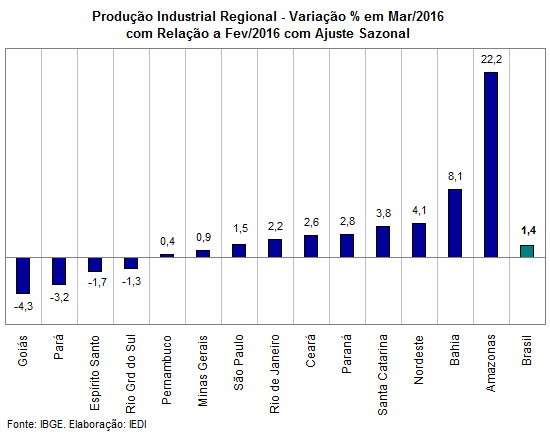 Produção Industrial Regional - Variação % em Mar/2016
com Relação a Fev/2016 com Ajuste Sazonal

-4,3
-3,2
-1,7
-1,3
0,4
0,9
1,5
2,2
2,6
2,8
3,8
4,1
8,1
22,2
1,4

Goiás
Pará
Espírito Santo
Rio Grd do Sul
Pernambuco
Minas Gerais
São Paulo
Rio de Janeiro
Ceará
Paraná
Santa Catarina
Nordeste
Bahia
Amazonas
Brasil

Fonte: IBGE. Elaboração: IEDI